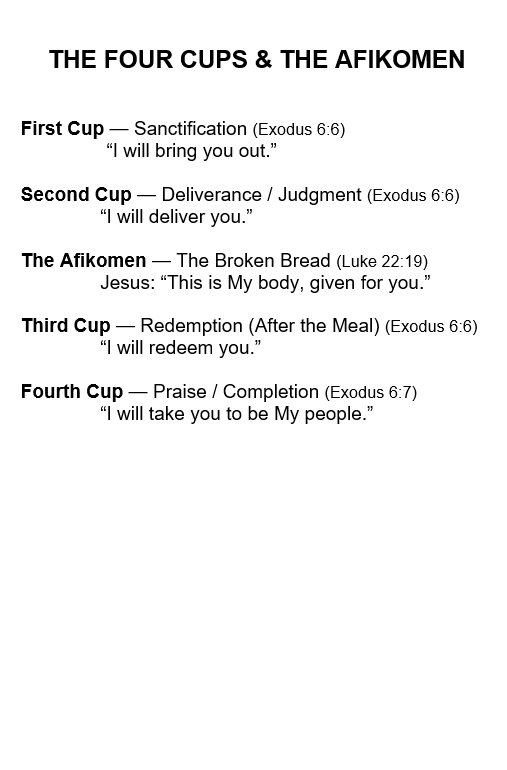 THE FOUR CUPS & THE AFIKOMEN

First Cup — Sanctification (Exodus 6:6)
“I will bring you out.”

Second Cup — Deliverance / Judgment (Exodus 6:6)
“I will deliver you.”

The Afikomen — The Broken Bread (Luke 22:19)
Jesus: “This is My body, given for you.”

Third Cup — Redemption (After the Meal) (Exodus 6:6)
“I will redeem you.”

Fourth Cup — Praise / Completion (Exodus 6:7)
“I will take you to be My people.”